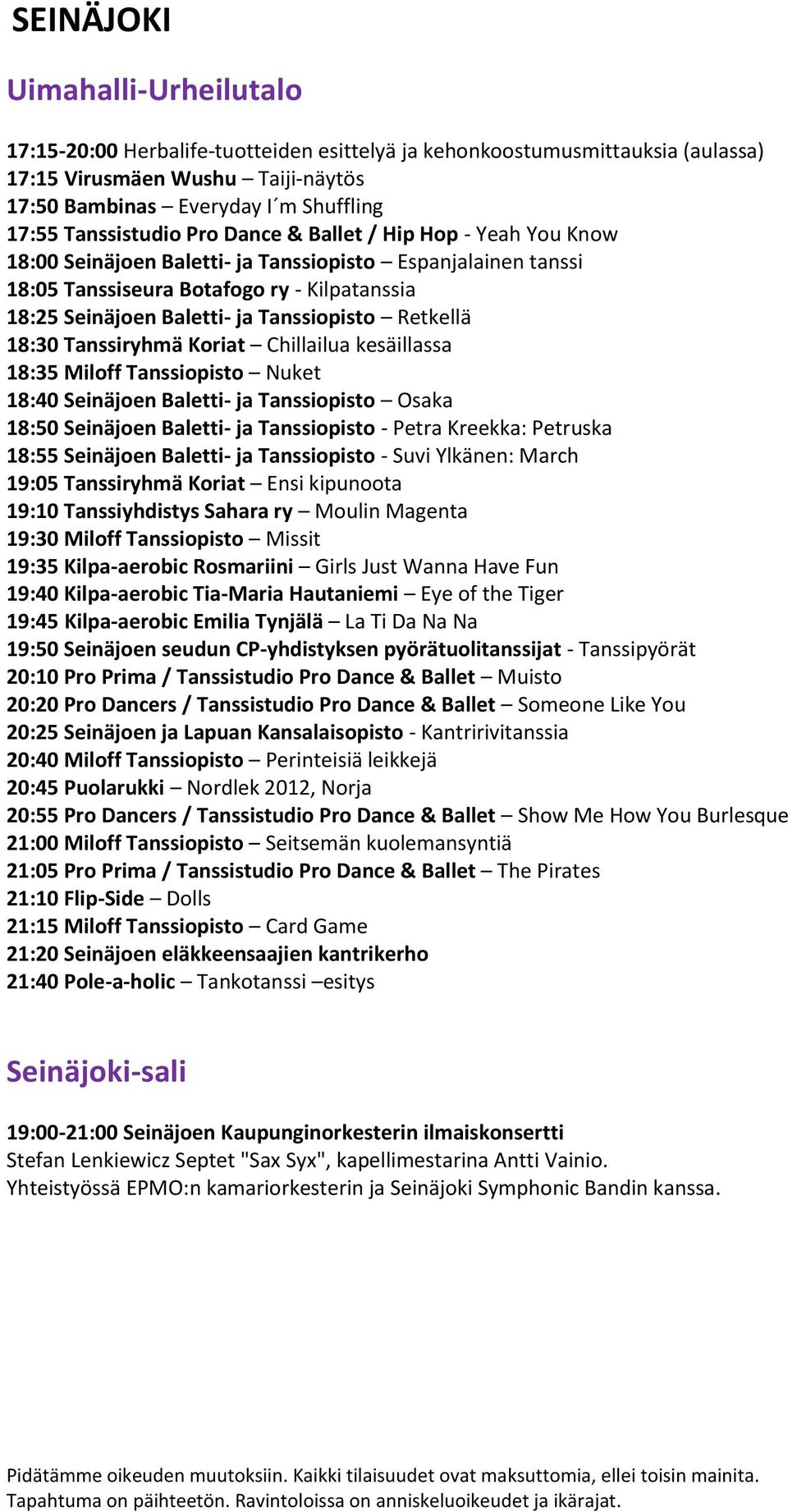 SEINÄJOKI

Uimahalli-Urheilutalo

17:15-20:00 Herbalife-tuotteiden esittelyä ja kehonkoostumusmittauksia (aulassa)
17:15 Virusmäen Wushu – Taiji-näytös
17:50 Bambinas – Everyday I´m Shuffling
17:55 Tanssistudio Pro Dance & Ballet / Hip Hop - Yeah You Know
18:00 Seinäjoen Baletti- ja Tanssiopisto – Espanjalainen tanssi
18:05 Tanssiseura Botafogo ry - Kilpatanssia
18:25 Seinäjoen Baletti- ja Tanssiopisto – Retkellä
18:30 Tanssiryhmä Koriat – Chillailua kesäillassa
18:35 Miloff Tanssiopisto – Nuket
18:40 Seinäjoen Baletti- ja Tanssiopisto – Osaka
18:50 Seinäjoen Baletti- ja Tanssiopisto - Petra Kreekka: Petruska
18:55 Seinäjoen Baletti- ja Tanssiopisto - Suvi Ylkänen: March
19:05 Tanssiryhmä Koriat – Ensi kipunoota
19:10 Tanssiyhdistys Sahara ry – Moulin Magenta
19:30 Miloff Tanssiopisto – Missit
19:35 Kilpa-aerobic Rosmariini – Girls Just Wanna Have Fun
19:40 Kilpa-aerobic Tia-Maria Hautaniemi – Eye of the Tiger
19:45 Kilpa-aerobic Emilia Tynjälä – La Ti Da Na Na
19:50 Seinäjoen seudun CP-yhdistyksen pyörätuolitanssijat - Tanssipyörät
20:10 Pro Prima / Tanssistudio Pro Dance & Ballet – Muisto
20:20 Pro Dancers / Tanssistudio Pro Dance & Ballet – Someone Like You
20:25 Seinäjoen ja Lapuan Kansalaisopisto - Kantririvitanssia
20:40 Miloff Tanssiopisto – Perinteisiä leikkejä
20:45 Puolarukki – Nordlek 2012, Norja
20:55 Pro Dancers / Tanssistudio Pro Dance & Ballet – Show Me How You Burlesque
21:00 Miloff Tanssiopisto – Seitsemän kuolemansyntiä
21:05 Pro Prima / Tanssistudio Pro Dance & Ballet – The Pirates
21:10 Flip-Side – Dolls
21:15 Miloff Tanssiopisto – Card Game
21:20 Seinäjoen eläkkeensaajien kantrikerho
21:40 Pole-a-holic – Tankotanssi –esitys

Seinäjoki-sali

19:00-21:00 Seinäjoen Kaupunginorkesterin ilmaiskonsertti
Stefan Lenkiewicz Septet "Sax Syx", kapellimestarina Antti Vainio.
Yhteistyössä EPMO:n kamariorkesterin ja Seinäjoki Symphonic Bandin kanssa.

Pidätämme oikeuden muutoksiin. Kaikki tilaisuudet ovat maksuttomia, ellei toisin mainita. Tapahtuma on päihteetön. Ravintoloissa on anniskeluoikeudet ja ikärajat.